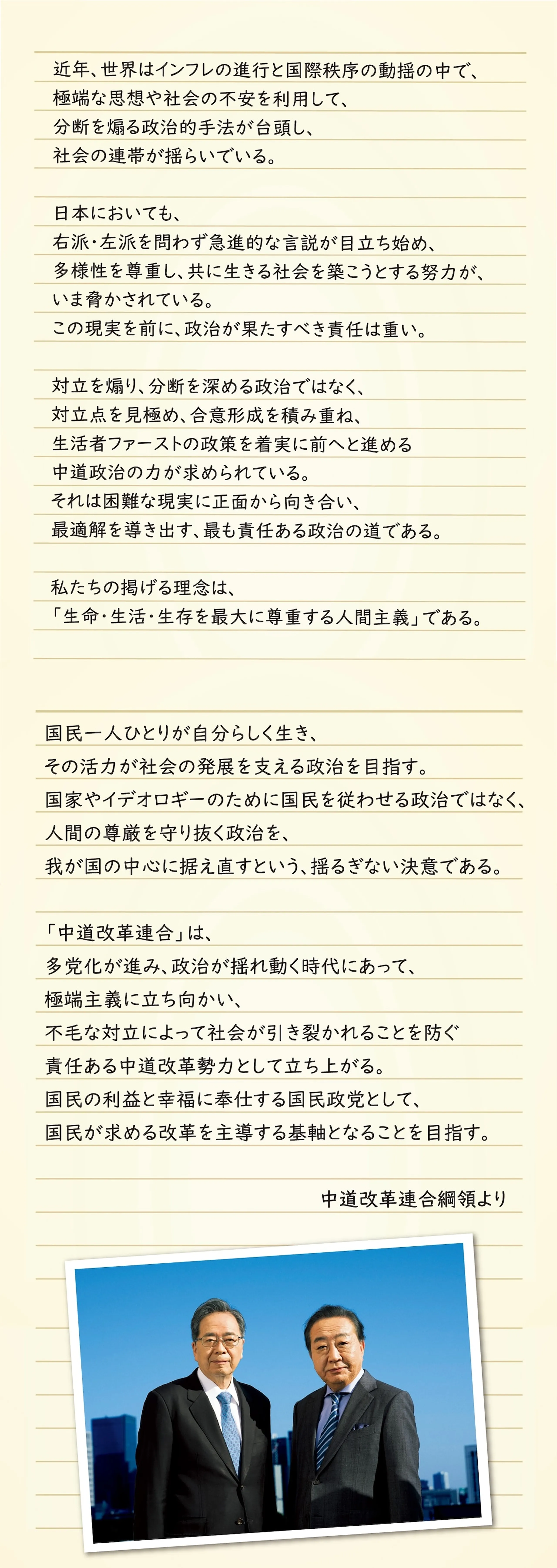 近年、世界はインフレの進行と国際秩序の動揺の中で、
極端な思想や社会の不安を利用して、
分断を煽る政治的手法が台頭し、
社会の連帯が揺らいでいる。

日本においても、
右派・左派を問わず急進的な言説が目立ち始め、
多様性を尊重し、共に生きる社会を築こうとする努力が、
いま脅かされている。
この現実を前に、政治が果たすべき責任は重い。

対立を煽り、分断を深める政治ではなく、
対立点を見極め、合意形成を積み重ね、
生活者ファーストの政策を着実に前へと進める
中道政治の力が求められている。
それは困難な現実に正面から向き合い、
最適解を導き出す、最も責任ある政治の道である。

私たちの掲げる理念は、
「生命・生活・生存を最大に尊重する人間主義」である。

国民一人ひとりが自分らしく生き、
その活力が社会の発展を支える政治を目指す。
国家やイデオロギーのために国民を従わせる政治ではなく、
人間の尊厳を守り抜く政治を、
我が国の中心に据え直すという、揺るぎない決意である。

「中道改革連合」は、
多党化が進み、政治が揺れ動く時代にあって、
極端主義に立ち向かい、
不毛な対立によって社会が引き裂かれることを防ぐ
責任ある中道改革勢力として立ち上がる。
国民の利益と幸福に奉仕する国民政党として、
国民が求める改革を主導する基軸となることを目指す。

中道改革連合綱領より